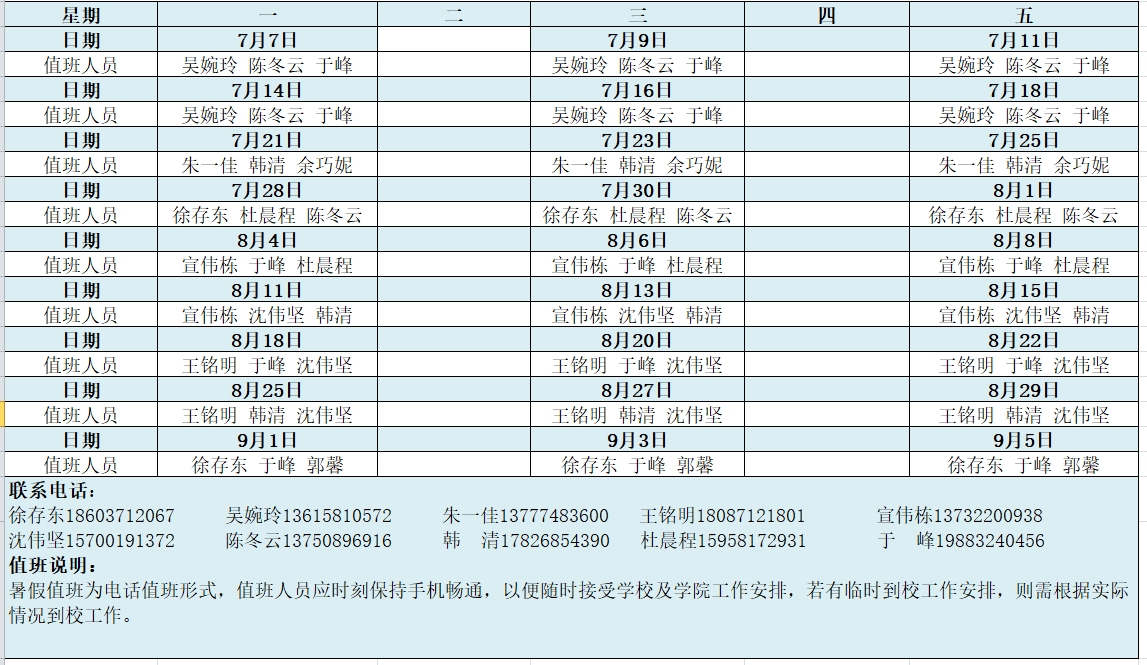 | 星期 | 一 | 二 | 三 | 四 | 五 |
|---|---|---|---|---|---|
| 日期 | 7月7日 | | 7月9日 | | 7月11日 |
| 值班人员 | 吴婉玲 陈冬云 于峰 | | 吴婉玲 陈冬云 于峰 | | 吴婉玲 陈冬云 于峰 |
| 日期 | 7月14日 | | 7月16日 | | 7月18日 |
| 值班人员 | 吴婉玲 陈冬云 于峰 | | 吴婉玲 陈冬云 于峰 | | 吴婉玲 陈冬云 于峰 |
| 日期 | 7月21日 | | 7月23日 | | 7月25日 |
| 值班人员 | 朱一佳 韩清 余巧妮 | | 朱一佳 韩清 余巧妮 | | 朱一佳 韩清 余巧妮 |
| 日期 | 7月28日 | | 7月30日 | | 8月1日 |
| 值班人员 | 徐存东 杜晨程 陈冬云 | | 徐存东 杜晨程 陈冬云 | | 徐存东 杜晨程 陈冬云 |
| 日期 | 8月4日 | | 8月6日 | | 8月8日 |
| 值班人员 | 宣伟栋 于峰 杜晨程 | | 宣伟栋 于峰 杜晨程 | | 宣伟栋 于峰 杜晨程 |
| 日期 | 8月11日 | | 8月13日 | | 8月15日 |
| 值班人员 | 宣伟栋 沈伟坚 韩清 | | 宣伟栋 沈伟坚 韩清 | | 宣伟栋 沈伟坚 韩清 |
| 日期 | 8月18日 | | 8月20日 | | 8月22日 |
| 值班人员 | 王铭明 于峰 沈伟坚 | | 王铭明 于峰 沈伟坚 | | 王铭明 于峰 沈伟坚 |
| 日期 | 8月25日 | | 8月27日 | | 8月29日 |
| 值班人员 | 王铭明 韩清 沈伟坚 | | 王铭明 韩清 沈伟坚 | | 王铭明 韩清 沈伟坚 |
| 日期 | 9月1日 | | 9月3日 | | 9月5日 |
| 值班人员 | 徐存东 于峰 郭馨 | | 徐存东 于峰 郭馨 | | 徐存东 于峰 郭馨 |

联系电话：
徐存东18603712067 吴婉玲13615810572 朱一佳13777483600 王铭明18087121801 宣伟栋13732200938
沈伟坚15700191372 陈冬云13750896916 韩 清17826854390 杜晨程15958172931 于 峰19883240456

值班说明：
暑假值班为电话值班形式，值班人员应时刻保持手机畅通，以便随时接受学校及学院工作安排，若有临时到校工作安排，则需根据实际情况到校工作。